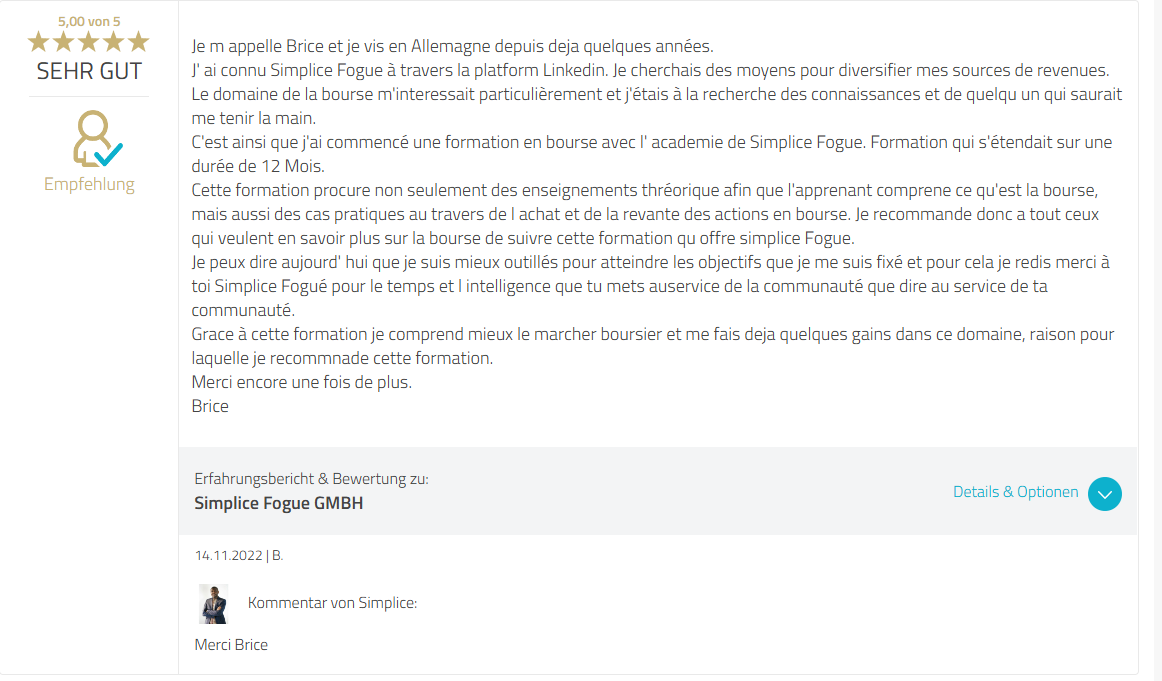 5,00 von 5
SEHR GUT

Empfehlung

Je m appelle Brice et je vis en Allemagne depuis deja quelques années.
J' ai connu Simplice Fogue à travers la platform Linkedin. Je cherchais des moyens pour diversifier mes sources de revenues.
Le domaine de la bourse m'interessait particulièrement et j'étais à la recherche des connaissances et de quelqu un qui saurait me tenir la main.
C'est ainsi que j'ai commencé une formation en bourse avec l' academie de Simplice Fogue. Formation qui s'étendait sur une durée de 12 Mois.
Cette formation procure non seulement des enseignements thréorique afin que l'apprenant comprene ce qu'est la bourse, mais aussi des cas pratiques au travers de l achat et de la revante des actions en bourse. Je recommande donc a tout ceux qui veulent en savoir plus sur la bourse de suivre cette formation qu offre simplice Fogue.
Je peux dire aujourd' hui que je suis mieux outillés pour atteindre les objectifs que je me suis fixé et pour cela je redis merci à toi Simplice Fogué pour le temps et l intelligence que tu mets auservice de la communauté que dire au service de ta communauté.
Grace à cette formation je comprend mieux le marcher boursier et me fais deja quelques gains dans ce domaine, raison pour laquelle je recommnade cette formation.
Merci encore une fois de plus.
Brice

Erfahrungsbericht & Bewertung zu:
Simplice Fogue GMBH

Details & Optionen

14.11.2022 | B.

Kommentar von Simplice:

Merci Brice